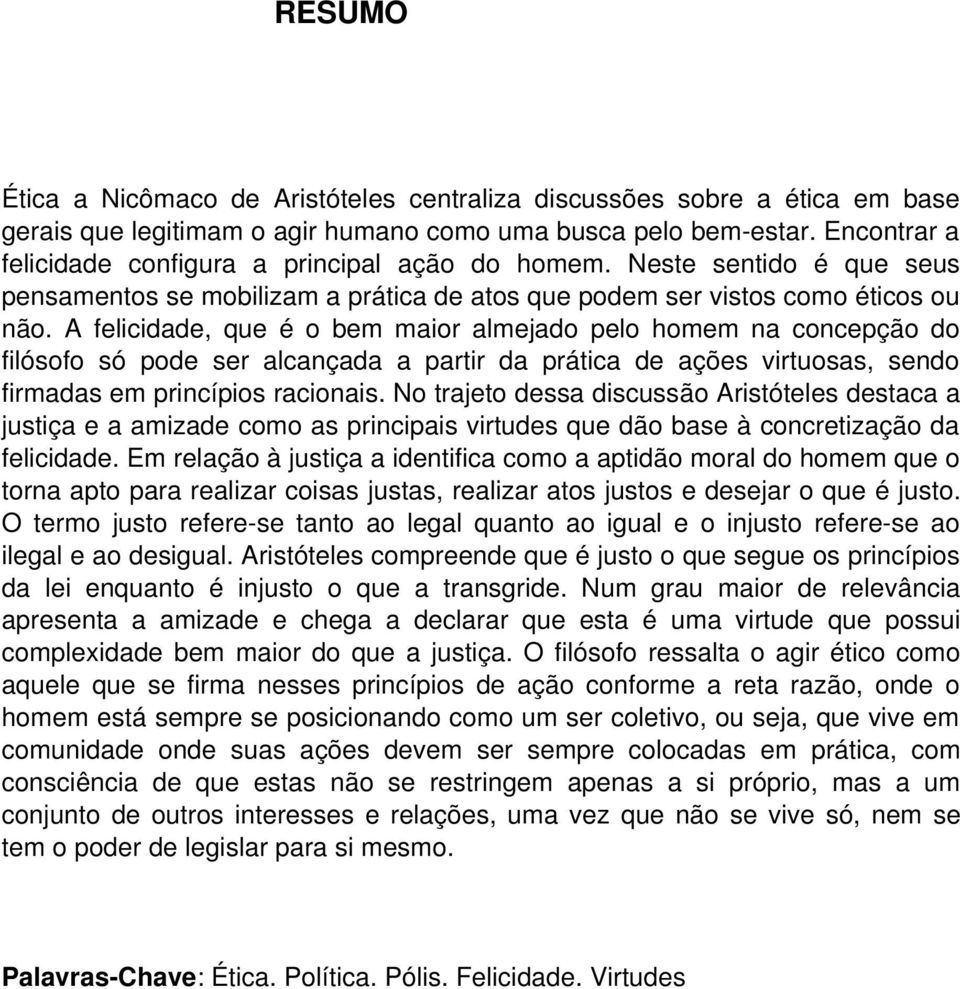 RESUMO

Ética a Nicômaco de Aristóteles centraliza discussões sobre a ética em base gerais que legitimam o agir humano como uma busca pelo bem-estar. Encontrar a felicidade configura a principal ação do homem. Neste sentido é que seus pensamentos se mobilizam a prática de atos que podem ser vistos como éticos ou não. A felicidade, que é o bem maior almejado pelo homem na concepção do filósofo só pode ser alcançada a partir da prática de ações virtuosas, sendo firmadas em princípios racionais. No trajeto dessa discussão Aristóteles destaca a justiça e a amizade como as principais virtudes que dão base à concretização da felicidade. Em relação à justiça a identifica como a aptidão moral do homem que o torna apto para realizar coisas justas, realizar atos justos e desejar o que é justo. O termo justo refere-se tanto ao legal quanto ao igual e o injusto refere-se ao ilegal e ao desigual. Aristóteles compreende que é justo o que segue os princípios da lei enquanto é injusto o que a transgride. Num grau maior de relevância apresenta a amizade e chega a declarar que esta é uma virtude que possui complexidade bem maior do que a justiça. O filósofo ressalta o agir ético como aquele que se firma nesses princípios de ação conforme a reta razão, onde o homem está sempre se posicionando como um ser coletivo, ou seja, que vive em comunidade onde suas ações devem ser sempre colocadas em prática, com consciência de que estas não se restringem apenas a si próprio, mas a um conjunto de outros interesses e relações, uma vez que não se vive só, nem se tem o poder de legislar para si mesmo.

Palavras-Chave: Ética. Política. Pólis. Felicidade. Virtudes